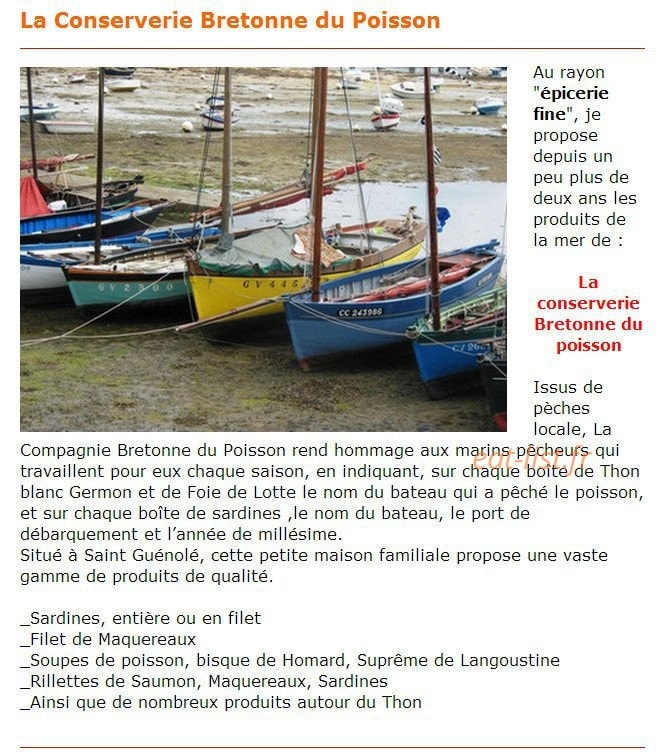 La Conserverie Bretonne du Poisson

GV 2300

GV 445

CC 243986

Au rayon "épicerie fine", je propose depuis un peu plus de deux ans les produits de la mer de :

La conserverie Bretonne du poisson

Issus de pèches locale, La Compagnie Bretonne du Poisson rend hommage aux marins pêcheurs qui travaillent pour eux chaque saison, en indiquant, sur chaque boîte de Thon blanc Germon et de Foie de Lotte le nom du bateau qui a pêché le poisson, et sur chaque boîte de sardines ,le nom du bateau, le port de débarquement et l'année de millésime.
Situé à Saint Guénolé, cette petite maison familiale propose une vaste gamme de produits de qualité.

eat-list.fr

_Sardines, entière ou en filet
_Filet de Maquereaux
_Soupes de poisson, bisque de Homard, Suprême de Langoustine
_Rillettes de Saumon, Maquereaux, Sardines
_Ainsi que de nombreux produits autour du Thon